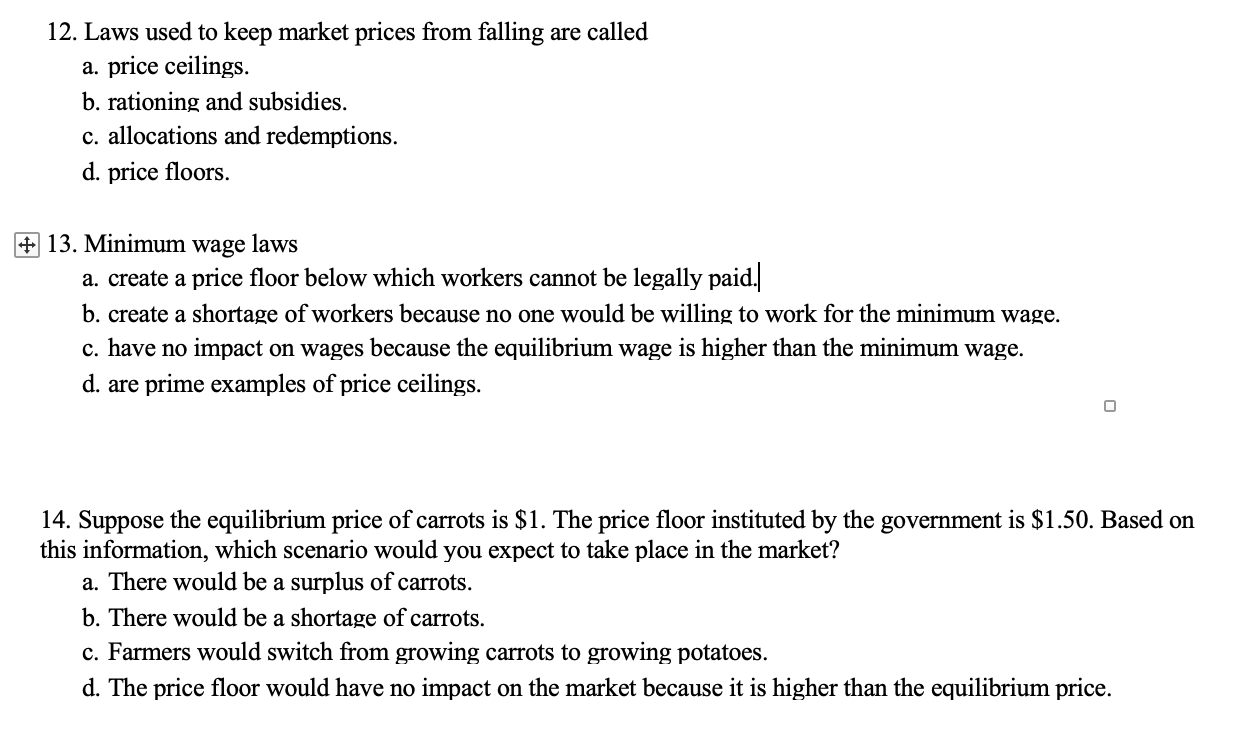 12. Laws used to keep market prices from falling are called
a. price ceilings.
b. rationing and subsidies.
c. allocations and redemptions.
d. price floors.

13. Minimum wage laws
a. create a price floor below which workers cannot be legally paid.
b. create a shortage of workers because no one would be willing to work for the minimum wage.
c. have no impact on wages because the equilibrium wage is higher than the minimum wage.
d. are prime examples of price ceilings.

14. Suppose the equilibrium price of carrots is \$1. The price floor instituted by the government is \$1.50. Based on this information, which scenario would you expect to take place in the market?
a. There would be a surplus of carrots.
b. There would be a shortage of carrots.
c. Farmers would switch from growing carrots to growing potatoes.
d. The price floor would have no impact on the market because it is higher than the equilibrium price.